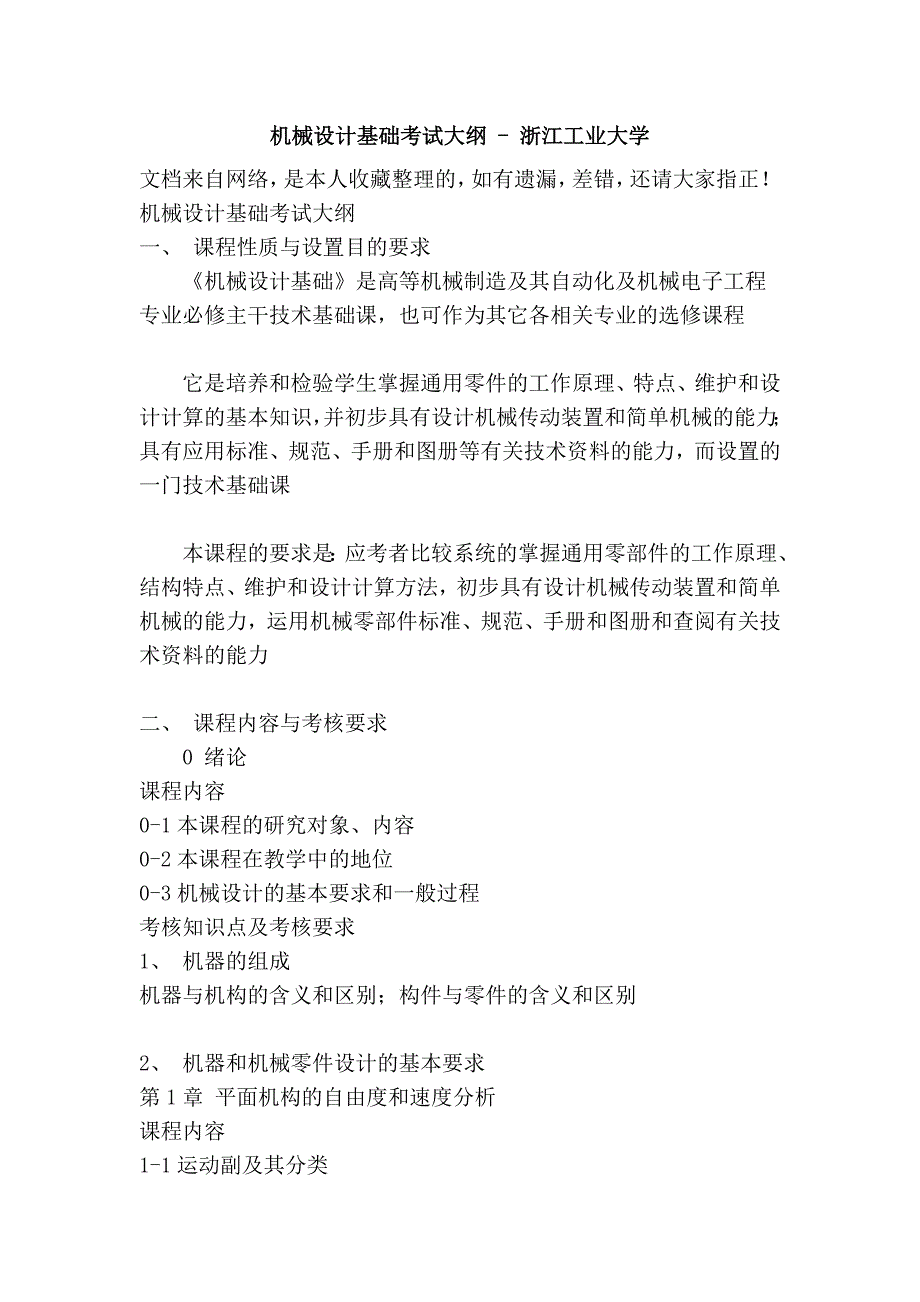 机械设计基础考试大纲 - 浙江工业大学

文档来自网络，是本人收藏整理的，如有遗漏，差错，还请大家指正！

机械设计基础考试大纲

一、 课程性质与设置目的要求

《机械设计基础》是高等机械制造及其自动化及机械电子工程专业必修主干技术基础课，也可作为其它各相关专业的选修课程

它是培养和检验学生掌握通用零件的工作原理、特点、维护和设计计算的基本知识，并初步具有设计机械传动装置和简单机械的能力；具有应用标准、规范、手册和图册等有关技术资料的能力，而设置的一门技术基础课

本课程的要求是：应考者比较系统的掌握通用零部件的工作原理、结构特点、维护和设计计算方法，初步具有设计机械传动装置和简单机械的能力，运用机械零部件标准、规范、手册和图册和查阅有关技术资料的能力

二、 课程内容与考核要求

0 绪论

课程内容

0-1 本课程的研究对象、内容

0-2 本课程在教学中的地位

0-3 机械设计的基本要求和一般过程

考核知识点及考核要求

1、 机器的组成

机器与机构的含义和区别；构件与零件的含义和区别

2、 机器和机械零件设计的基本要求

第 1 章 平面机构的自由度和速度分析

课程内容

1-1 运动副及其分类